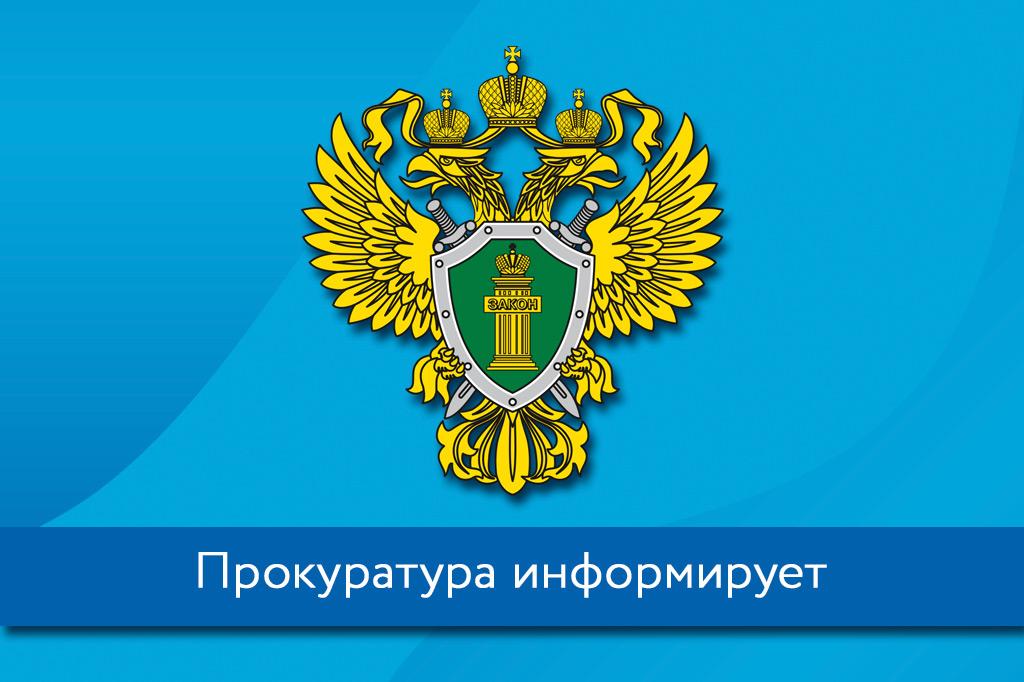 ЗАКОН

Прокуратура информирует